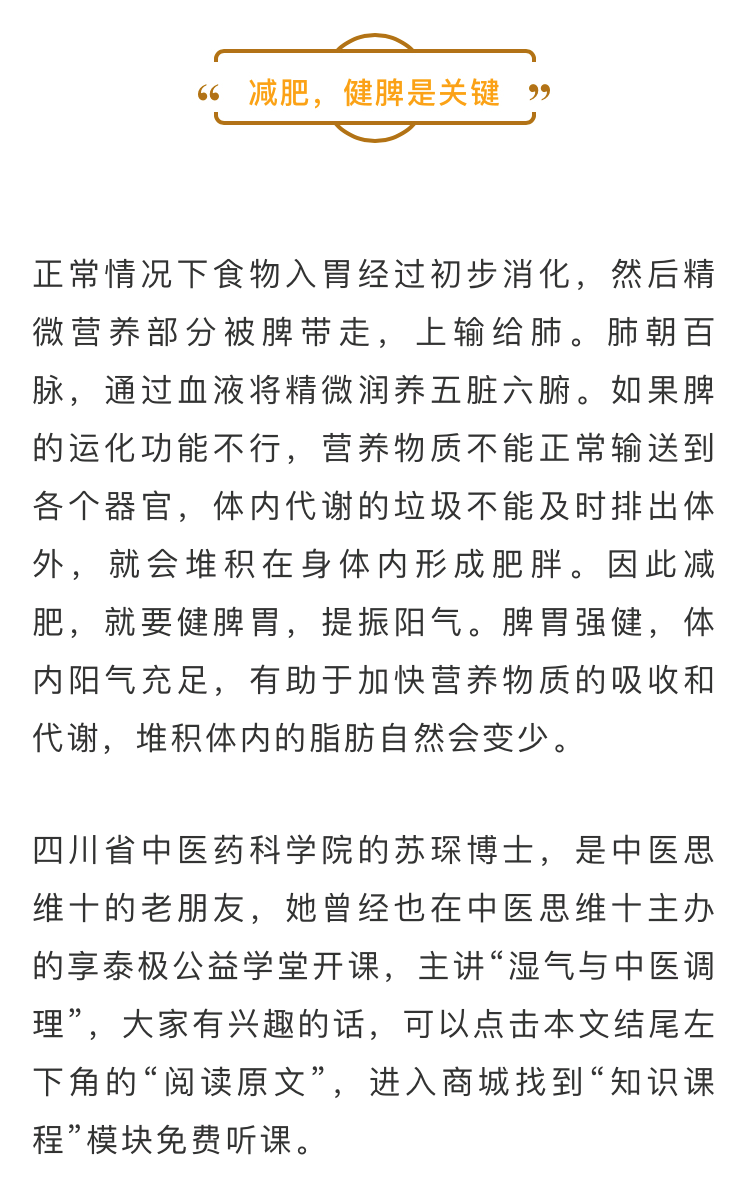 “ 减肥，健脾是关键 ”

正常情况下食物入胃经过初步消化，然后精微营养部分被脾带走，上输给肺。肺朝百脉，通过血液将精微润养五脏六腑。如果脾的运化功能不行，营养物质不能正常输送到各个器官，体内代谢的垃圾不能及时排出体外，就会堆积在身体内形成肥胖。因此减肥，就要健脾胃，提振阳气。脾胃强健，体内阳气充足，有助于加快营养物质的吸收和代谢，堆积体内的脂肪自然会变少。

四川省中医药科学院的苏琛博士，是中医思维十的老朋友，她曾经也在中医思维十主办的享泰极公益学堂开课，主讲“湿气与中医调理”，大家有兴趣的话，可以点击本文结尾左下角的“阅读原文”，进入商城找到“知识课程”模块免费听课。